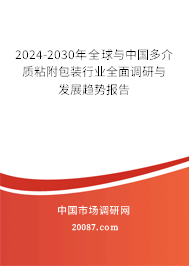 2024-2030年全球与中国多介质粘附包装行业全面调研与发展趋势报告

中国市场调研网

20087.com